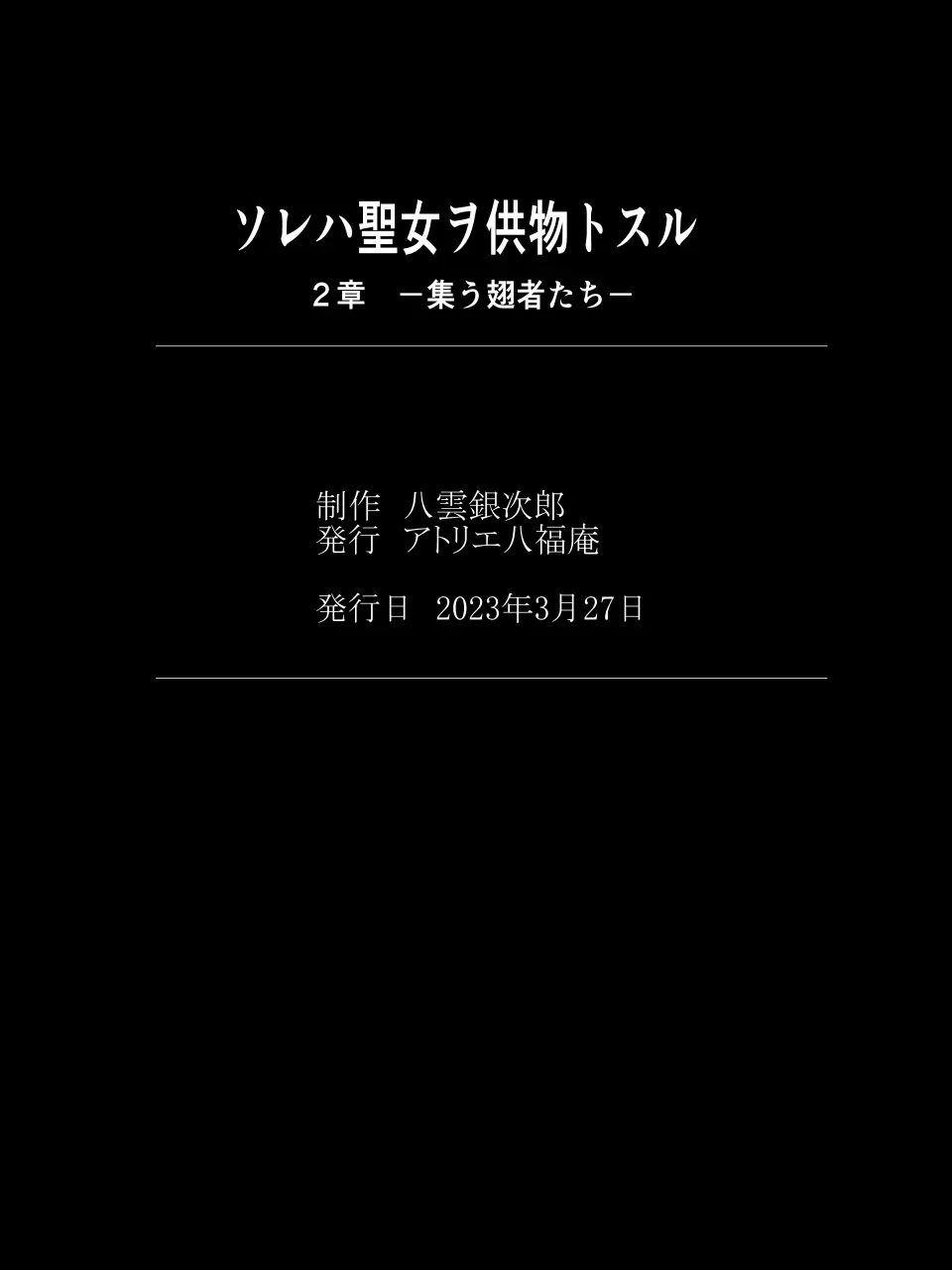 ソレハ聖女ヲ供物トスル
２章　－集う翅者たち－

制作　八雲銀次郎
発行　アトリエ八福庵

発行日　2023年3月27日